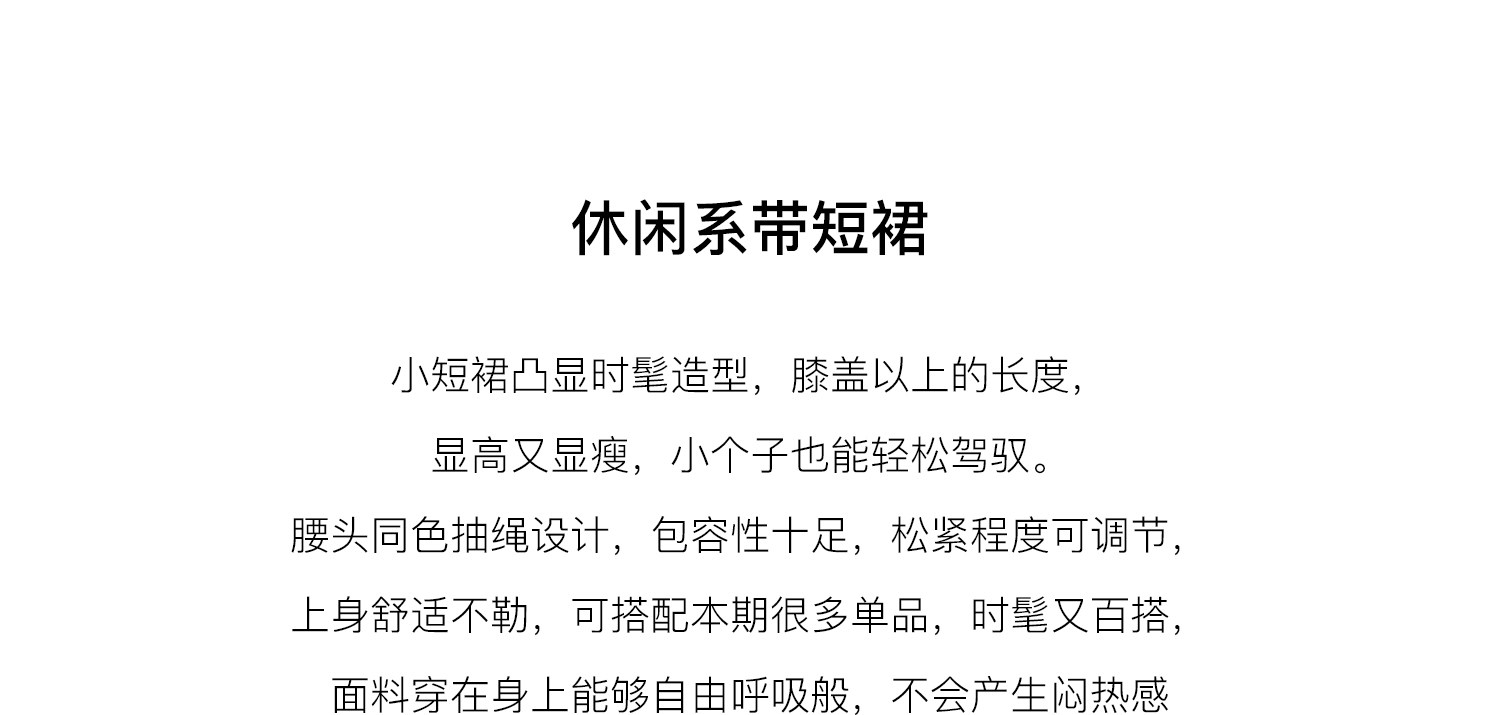 休闲系带短裙

小短裙凸显时髦造型，膝盖以上的长度，

显高又显瘦，小个子也能轻松驾驭。

腰头同色抽绳设计，包容性十足，松紧程度可调节，

上身舒适不勒，可搭配本期很多单品，时髦又百搭，

面料穿在身上能够自由呼吸般，不会产生闷热感